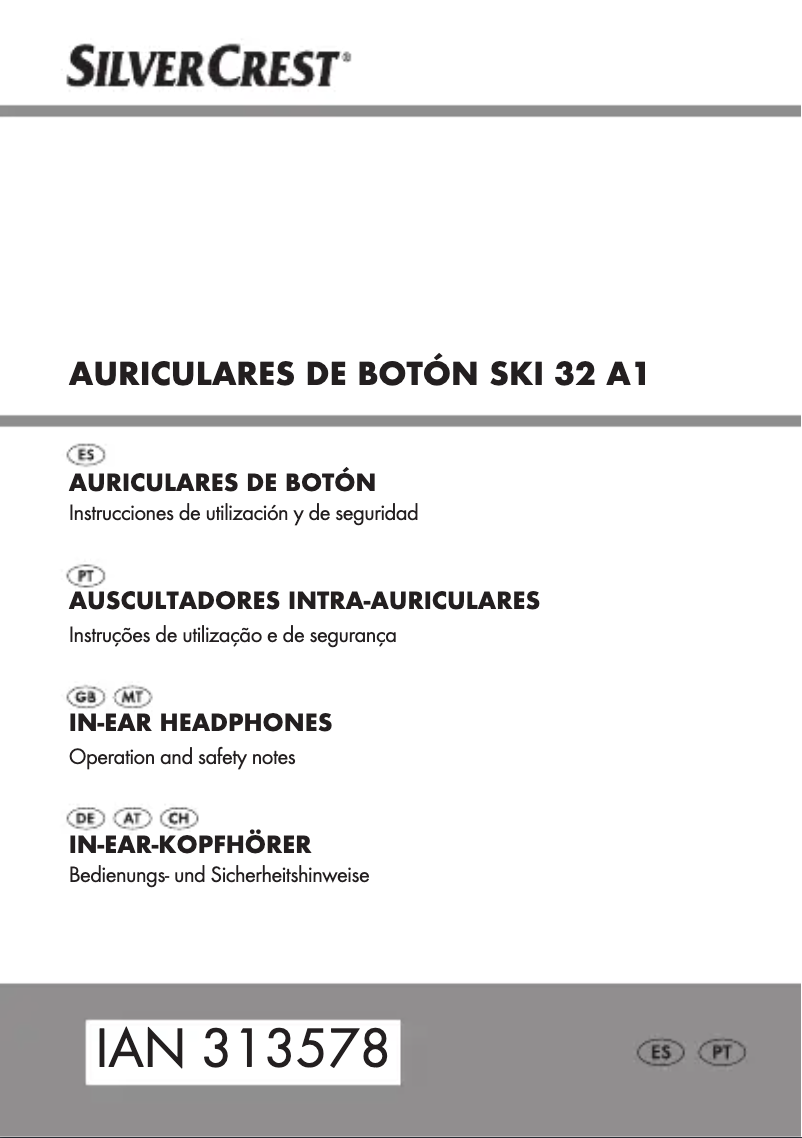 SILVERCREST®

AURICULARES DE BOTÓN SKI 32 A1

ES
AURICULARES DE BOTÓN
Instrucciones de utilización y de seguridad

PT
AUSCULTADORES INTRA-AURICULARES
Instruções de utilização e de segurança

GB MT
IN-EAR HEADPHONES
Operation and safety notes

DE AT CH
IN-EAR-KOPFHÖRER
Bedienungs- und Sicherheitshinweise

IAN 313578

ES PT